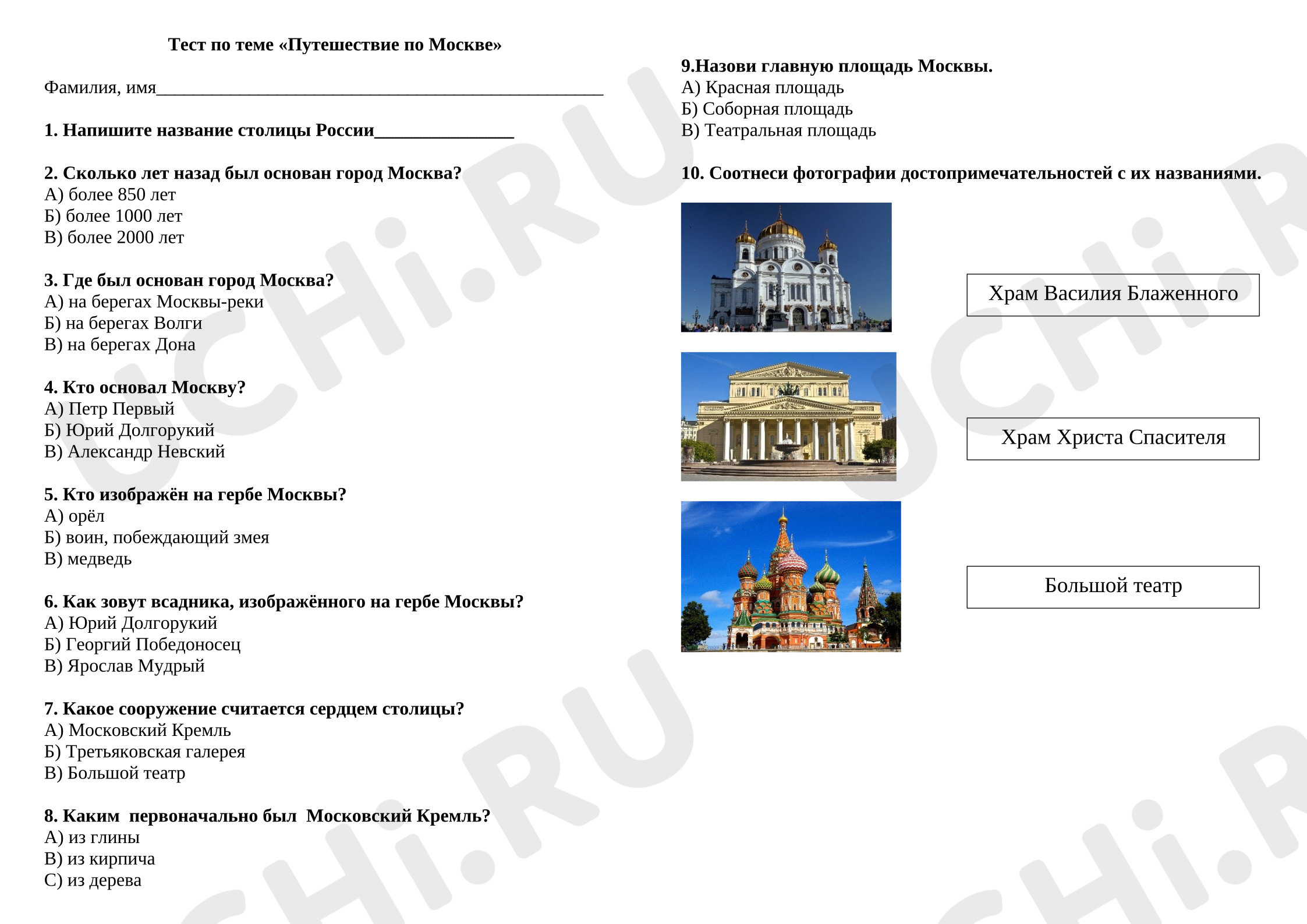 Тест по теме «Путешествие по Москве»

Фамилия, имя____

1. Напишите название столицы России____

2. Сколько лет назад был основан город Москва?
А) более 850 лет
Б) более 1000 лет
В) более 2000 лет

3. Где был основан город Москва?
А) на берегах Москвы-реки
Б) на берегах Волги
В) на берегах Дона

4. Кто основал Москву?
А) Петр Первый
Б) Юрий Долгорукий
В) Александр Невский

5. Кто изображён на гербе Москвы?
А) орёл
Б) воин, побеждающий змея
В) медведь

6. Как зовут всадника, изображённого на гербе Москвы?
А) Юрий Долгорукий
Б) Георгий Победоносец
В) Ярослав Мудрый

7. Какое сооружение считается сердцем столицы?
А) Московский Кремль
Б) Третьяковская галерея
В) Большой театр

8. Каким первоначально был Московский Кремль?
А) из глины
В) из кирпича
С) из дерева

9.Назови главную площадь Москвы.
А) Красная площадь
Б) Соборная площадь
В) Театральная площадь

10. Соотнеси фотографии достопримечательностей с их названиями.

Храм Василия Блаженного

Храм Христа Спасителя

Большой театр

UCHi.RU